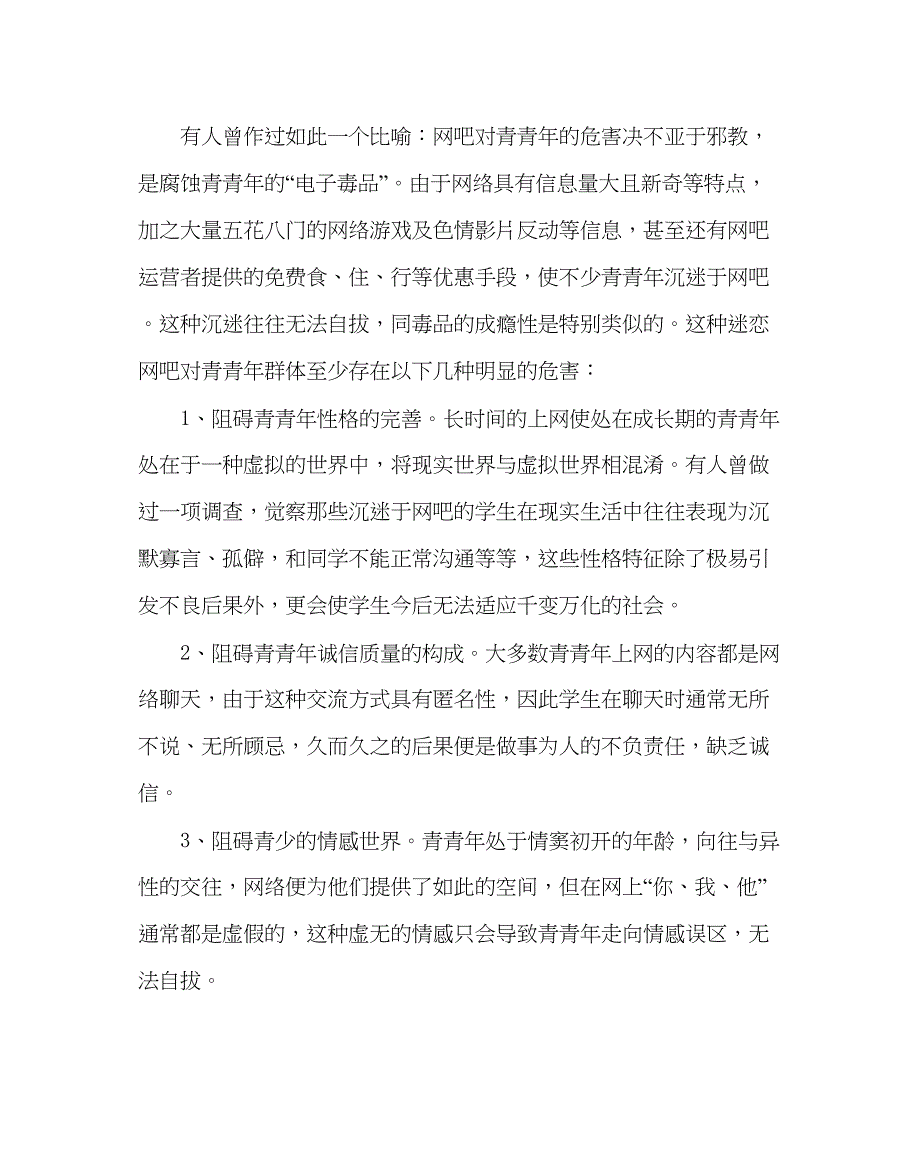 有人曾作过如此一个比喻：网吧对青青年的危害决不亚于邪教，是腐蚀青青年的“电子毒品”。由于网络具有信息量大且新奇等特点，加之大量五花八门的网络游戏及色情影片反动等信息，甚至还有网吧运营者提供的免费食、住、行等优惠手段，使不少青青年沉迷于网吧。这种沉迷往往无法自拔，同毒品的成瘾性是特别类似的。这种迷恋网吧对青青年群体至少存在以下几种明显的危害：

1、阻碍青青年性格的完善。长时间的上网使处在成长期的青青年处在于一种虚拟的世界中，将现实世界与虚拟世界相混淆。有人曾做过一项调查，觉察那些沉迷于网吧的学生在现实生活中往往表现为沉默寡言、孤僻，和同学不能正常沟通等等，这些性格特征除了极易引发不良后果外，更会使学生今后无法适应千变万化的社会。

2、阻碍青青年诚信质量的构成。大多数青青年上网的内容都是网络聊天，由于这种交流方式具有匿名性，因此学生在聊天时通常无所不说、无所顾忌，久而久之的后果便是做事为人的不负责任，缺乏诚信。

3、阻碍青少的情感世界。青青年处于情窦初开的年龄，向往与异性的交往，网络便为他们提供了如此的空间，但在网上“你、我、他”通常都是虚假的，这种虚无的情感只会导致青青年走向情感误区，无法自拔。